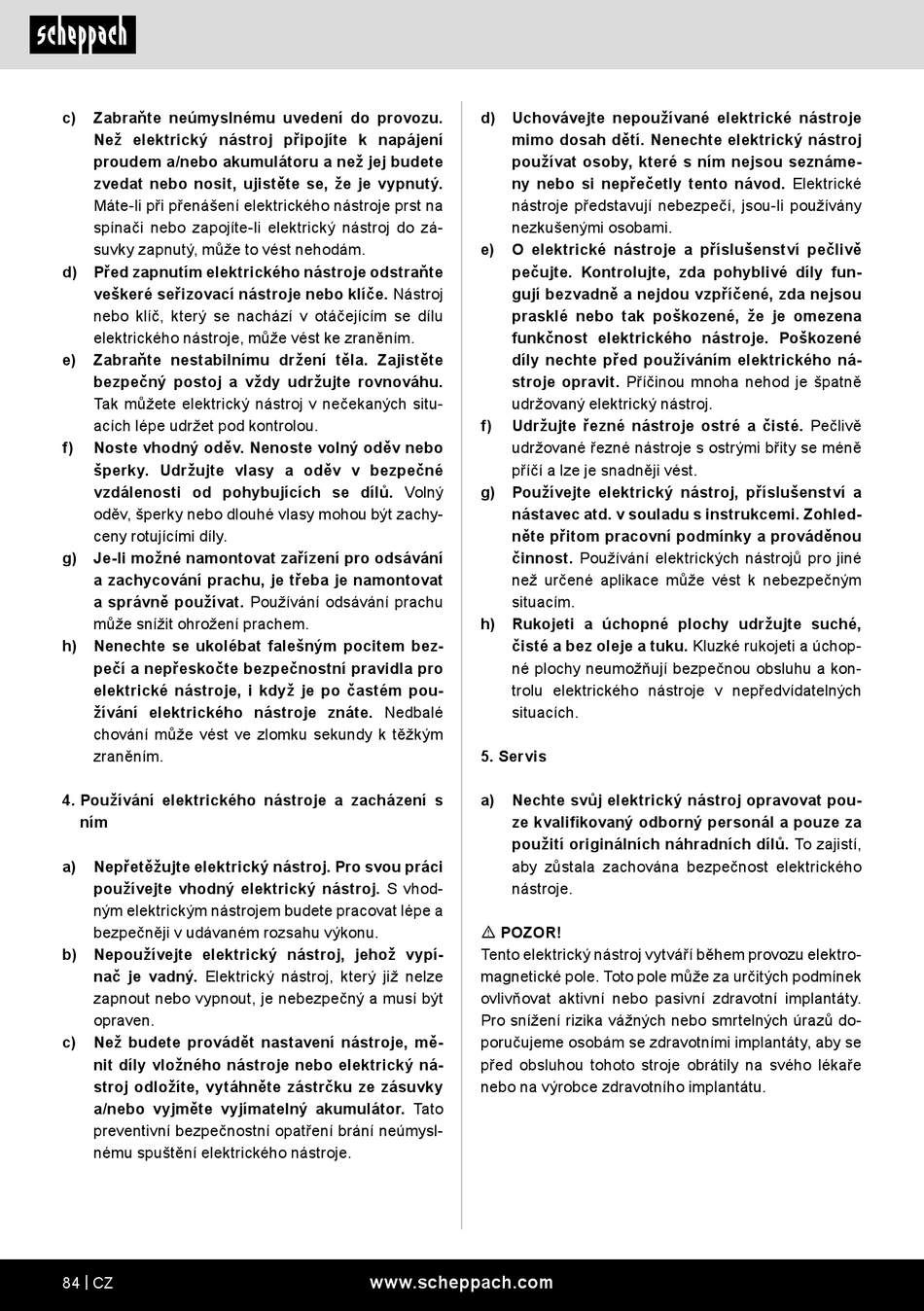 scheppach

c) Zabraňte neúmyslnému uvedení do provozu. Než elektrický nástroj připojíte k napájení proudem a/nebo akumulátoru a než jej budete zvedat nebo nosit, ujistěte se, že je vypnutý. Máte-li při přenášení elektrického nástroje prst na spínači nebo zapojíte-li elektrický nástroj do zásuvky zapnutý, může to vést nehodám.

d) Před zapnutím elektrického nástroje odstraňte veškeré seřizovací nástroje nebo klíče. Nástroj nebo klíč, který se nachází v otáčejícím se dílu elektrického nástroje, může vést ke zraněním.

e) Zabraňte nestabilnímu držení těla. Zajistěte bezpečný postoj a vždy udržujte rovnováhu. Tak můžete elektrický nástroj v nečekaných situacích lépe udržet pod kontrolou.

f) Noste vhodný oděv. Nenoste volný oděv nebo šperky. Udržujte vlasy a oděv v bezpečné vzdálenosti od pohybujících se dílů. Volný oděv, šperky nebo dlouhé vlasy mohou být zachyceny rotujícími díly.

g) Je-li možné namontovat zařízení pro odsávání a zachycování prachu, je třeba je namontovat a správně používat. Používání odsávání prachu může snížit ohrožení prachem.

h) Nenechte se ukolébat falešným pocitem bezpečí a nepřeskočte bezpečnostní pravidla pro elektrické nástroje, i když je po častém používání elektrického nástroje znáte. Nedbalé chování může vést ve zlomku sekundy k těžkým zraněním.

4. Používání elektrického nástroje a zacházení s ním

a) Nepřetěžujte elektrický nástroj. Pro svou práci používejte vhodný elektrický nástroj. S vhodným elektrickým nástrojem budete pracovat lépe a bezpečněji v udávaném rozsahu výkonu.

b) Nepoužívejte elektrický nástroj, jehož vypínač je vadný. Elektrický nástroj, který již nelze zapnout nebo vypnout, je nebezpečný a musí být opraven.

c) Než budete provádět nastavení nástroje, měnit díly vložného nástroje nebo elektrický nástroj odložíte, vytáhněte zástrčku ze zásuvky a/nebo vyjměte vyjímatelný akumulátor. Tato preventivní bezpečnostní opatření brání neúmyslnému spuštění elektrického nástroje.

d) Uchovávejte nepoužívané elektrické nástroje mimo dosah dětí. Nenechte elektrický nástroj používat osoby, které s ním nejsou seznámeny nebo si nepřečetly tento návod. Elektrické nástroje představují nebezpečí, jsou-li používány nezkušenými osobami.

e) O elektrické nástroje a příslušenství pečlivě pečujte. Kontrolujte, zda pohyblivé díly fungují bezvadně a nejdou vzpříčené, zda nejsou prasklé nebo tak poškozené, že je omezena funkčnost elektrického nástroje. Poškozené díly nechte před používáním elektrického nástroje opravit. Příčinou mnoha nehod je špatně udržovaný elektrický nástroj.

f) Udržujte řezné nástroje ostré a čisté. Pečlivě udržované řezné nástroje s ostrými břity se méně příčí a lze je snadněji vést.

g) Používejte elektrický nástroj, příslušenství a nástavec atd. v souladu s instrukcemi. Zohledněte přitom pracovní podmínky a prováděnou činnost. Používání elektrických nástrojů pro jiné než určené aplikace může vést k nebezpečným situacím.

h) Rukojeti a úchopné plochy udržujte suché, čisté a bez oleje a tuku. Kluzké rukojeti a úchopné plochy neumožňují bezpečnou obsluhu a kontrolu elektrického nástroje v nepředvídatelných situacích.

5. Servis

a) Nechte svůj elektrický nástroj opravovat pouze kvalifikovaný odborný personál a pouze za použití originálních náhradních dílů. To zajistí, aby zůstala zachována bezpečnost elektrického nástroje.

⚠ POZOR!
Tento elektrický nástroj vytváří během provozu elektromagnetické pole. Toto pole může za určitých podmínek ovlivňovat aktivní nebo pasivní zdravotní implantáty. Pro snížení rizika vážných nebo smrtelných úrazů doporučujeme osobám se zdravotními implantáty, aby se před obsluhou tohoto stroje obrátily na svého lékaře nebo na výrobce zdravotního implantátu.

84 | CZ www.scheppach.com